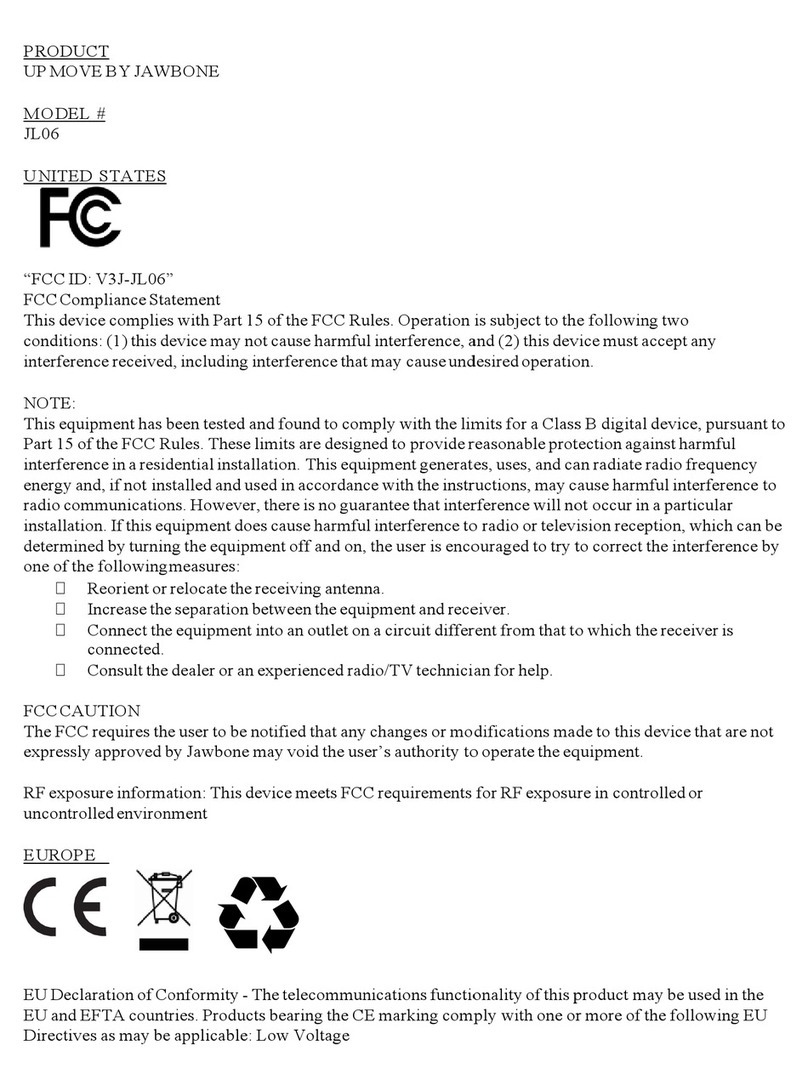 PRODUCT
UP MOVE BY JAWBONE

MODEL #
JL06

UNITED STATES

FC

"FCC ID: V3J-JL06"
FCC Compliance Statement
This device complies with Part 15 of the FCC Rules. Operation is subject to the following two conditions: (1) this device may not cause harmful interference, and (2) this device must accept any interference received, including interference that may cause undesired operation.

NOTE:
This equipment has been tested and found to comply with the limits for a Class B digital device, pursuant to Part 15 of the FCC Rules. These limits are designed to provide reasonable protection against harmful interference in a residential installation. This equipment generates, uses, and can radiate radio frequency energy and, if not installed and used in accordance with the instructions, may cause harmful interference to radio communications. However, there is no guarantee that interference will not occur in a particular installation. If this equipment does cause harmful interference to radio or television reception, which can be determined by turning the equipment off and on, the user is encouraged to try to correct the interference by one of the following measures:
 Reorient or relocate the receiving antenna.
 Increase the separation between the equipment and receiver.
 Connect the equipment into an outlet on a circuit different from that to which the receiver is connected.
 Consult the dealer or an experienced radio/TV technician for help.

FCC CAUTION
The FCC requires the user to be notified that any changes or modifications made to this device that are not expressly approved by Jawbone may void the user's authority to operate the equipment.

RF exposure information: This device meets FCC requirements for RF exposure in controlled or uncontrolled environment

EUROPE

CE

EU Declaration of Conformity - The telecommunications functionality of this product may be used in the EU and EFTA countries. Products bearing the CE marking comply with one or more of the following EU Directives as may be applicable: Low Voltage